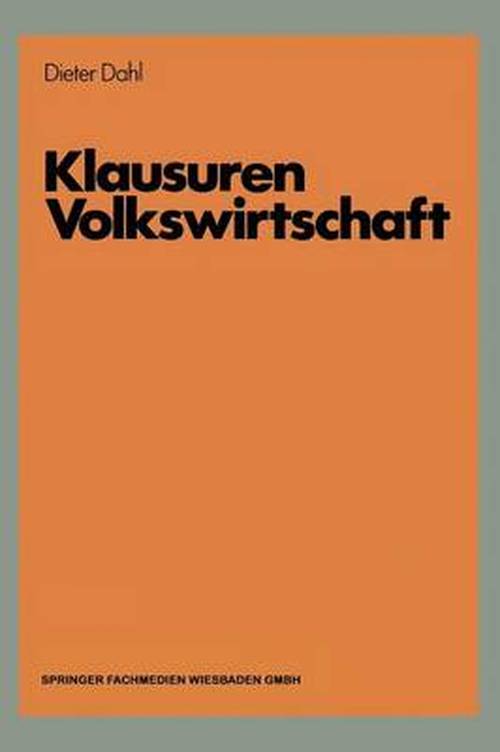 Dieter Dahl

Klausuren
Volkswirtschaft

SPRINGER FACHMEDIEN WIESBADEN GMBH